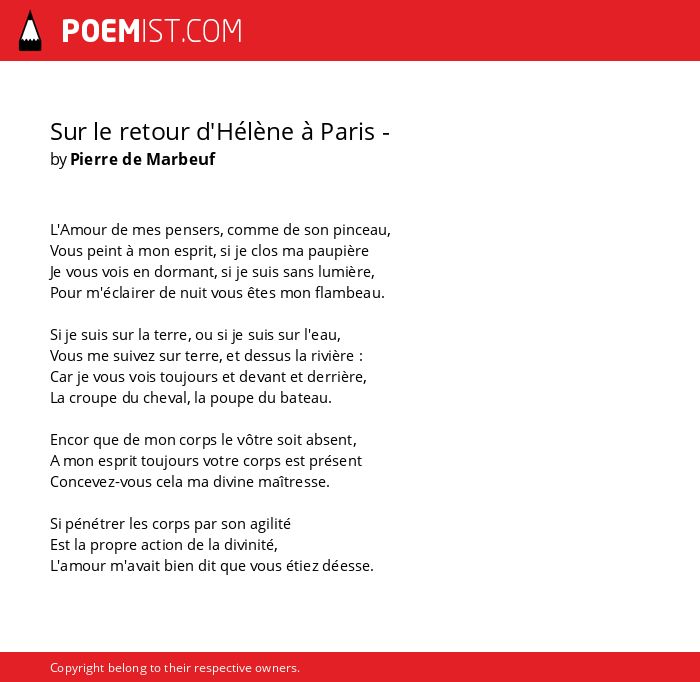 POEMIST.COM

Sur le retour d'Hélène à Paris -
by Pierre de Marbeuf

L'Amour de mes pensers, comme de son pinceau,
Vous peint à mon esprit, si je clos ma paupière
Je vous vois en dormant, si je suis sans lumière,
Pour m'éclairer de nuit vous êtes mon flambeau.

Si je suis sur la terre, ou si je suis sur l'eau,
Vous me suivez sur terre, et dessus la rivière :
Car je vous vois toujours et devant et derrière,
La croupe du cheval, la poupe du bateau.

Encor que de mon corps le vôtre soit absent,
A mon esprit toujours votre corps est présent
Concevez-vous cela ma divine maîtresse.

Si pénétrer les corps par son agilité
Est la propre action de la divinité,
L'amour m'avait bien dit que vous étiez déesse.

Copyright belong to their respective owners.